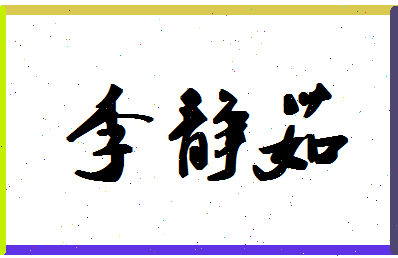 李静茹